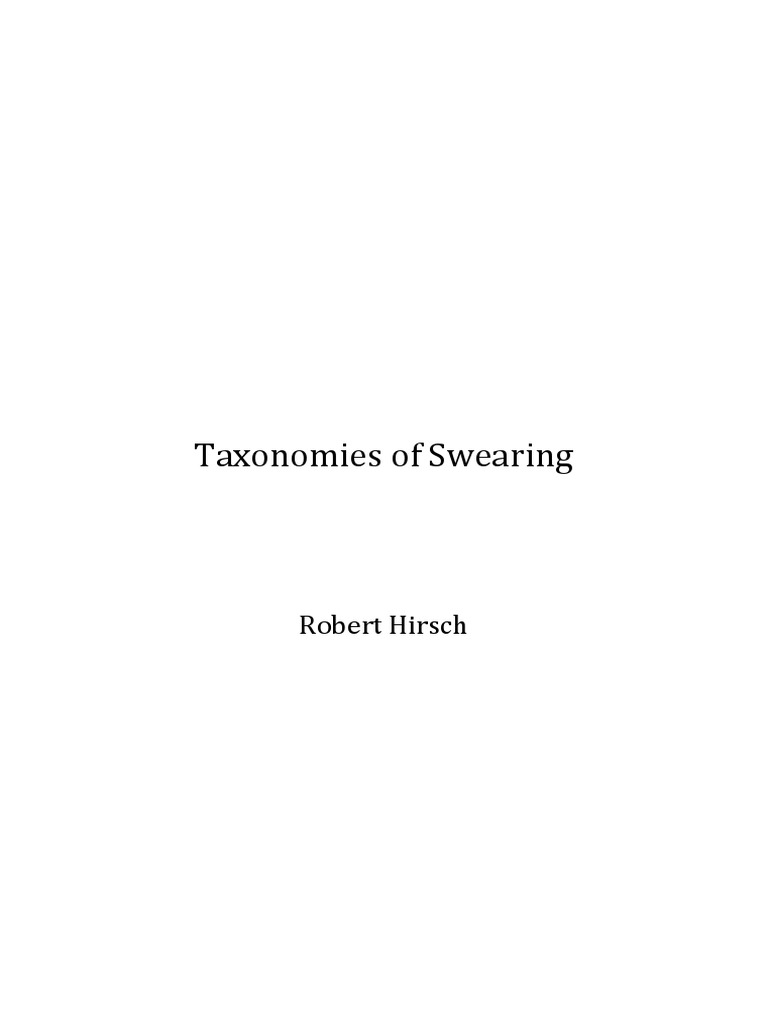 Taxonomies of Swearing

Robert Hirsch